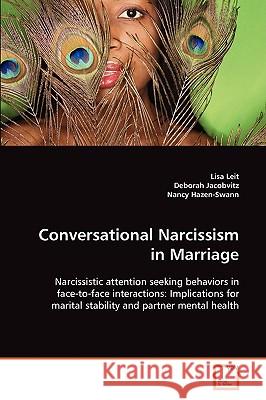 Lisa Leit
Deborah Jacobvitz
Nancy Hazen-Swann

Conversational Narcissism in Marriage

Narcissistic attention seeking behaviors in face-to-face interactions: Implications for marital stability and partner mental health

Kraina Książek